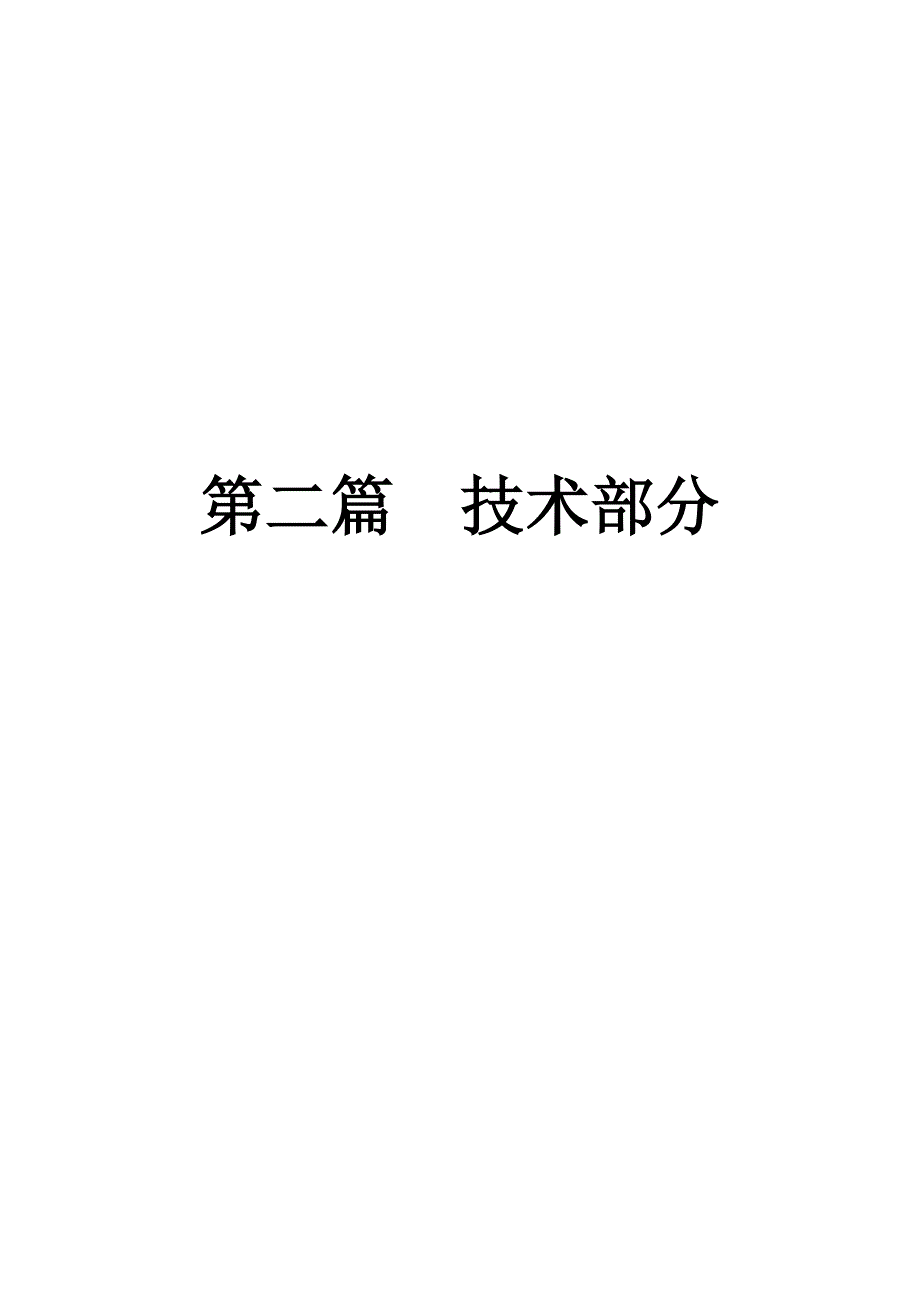 第二篇　技术部分